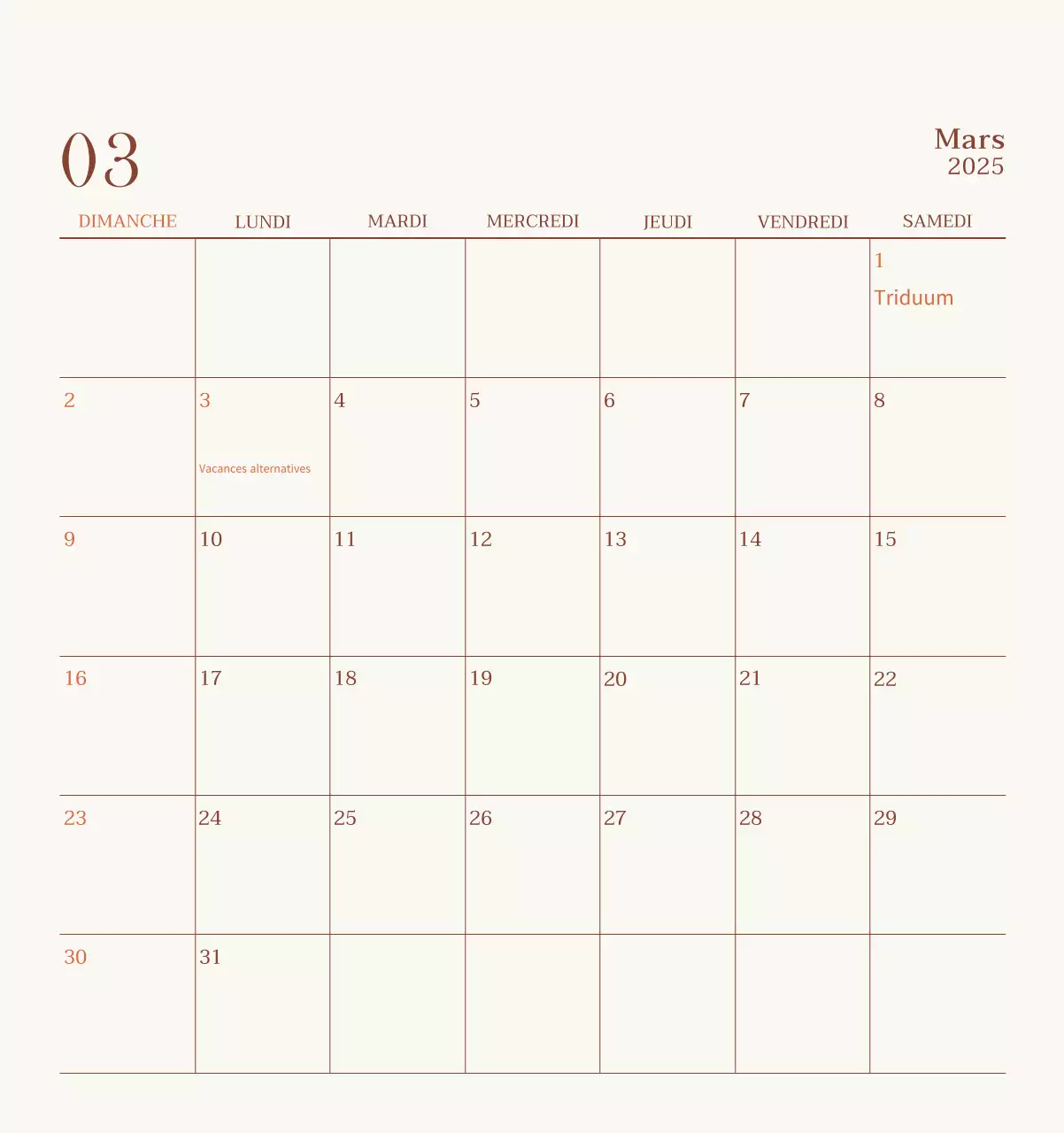 03

Mars
2025

| DIMANCHE | LUNDI | MARDI | MERCREDI | JEUDI | VENDREDI | SAMEDI |
|---|---|---|---|---|---|---|
| | | | | | | 1 Triduum |
| 2 | 3 Vacances alternatives | 4 | 5 | 6 | 7 | 8 |
| 9 | 10 | 11 | 12 | 13 | 14 | 15 |
| 16 | 17 | 18 | 19 | 20 | 21 | 22 |
| 23 | 24 | 25 | 26 | 27 | 28 | 29 |
| 30 | 31 | | | | | |